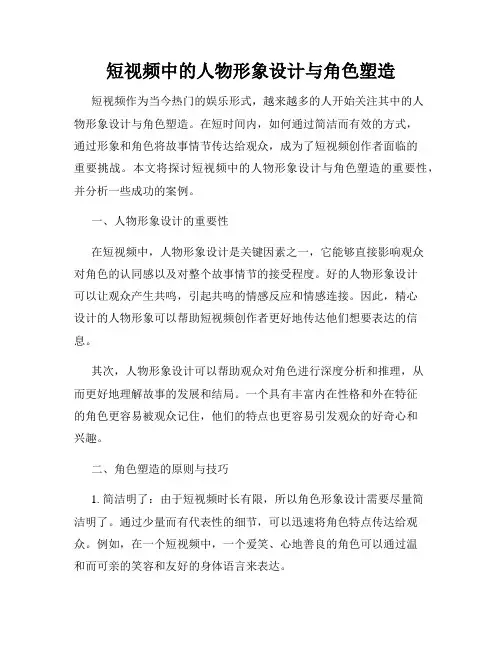 短视频中的人物形象设计与角色塑造

短视频作为当今热门的娱乐形式，越来越多的人开始关注其中的人物形象设计与角色塑造。在短时间内，如何通过简洁而有效的方式，通过形象和角色将故事情节传达给观众，成为了短视频创作者面临的重要挑战。本文将探讨短视频中的人物形象设计与角色塑造的重要性，并分析一些成功的案例。

一、人物形象设计的重要性

在短视频中，人物形象设计是关键因素之一，它能够直接影响观众对角色的认同感以及对整个故事情节的接受程度。好的人物形象设计可以让观众产生共鸣，引起共鸣的情感反应和情感连接。因此，精心设计的人物形象可以帮助短视频创作者更好地传达他们想要表达的信息。

其次，人物形象设计可以帮助观众对角色进行深度分析和推理，从而更好地理解故事的发展和结局。一个具有丰富内在性格和外在特征的角色更容易被观众记住，他们的特点也更容易引发观众的好奇心和兴趣。

二、角色塑造的原则与技巧

1. 简洁明了：由于短视频时长有限，所以角色形象设计需要尽量简洁明了。通过少量而有代表性的细节，可以迅速将角色特点传达给观众。例如，在一个短视频中，一个爱笑、心地善良的角色可以通过温和而可亲的笑容和友好的身体语言来表达。